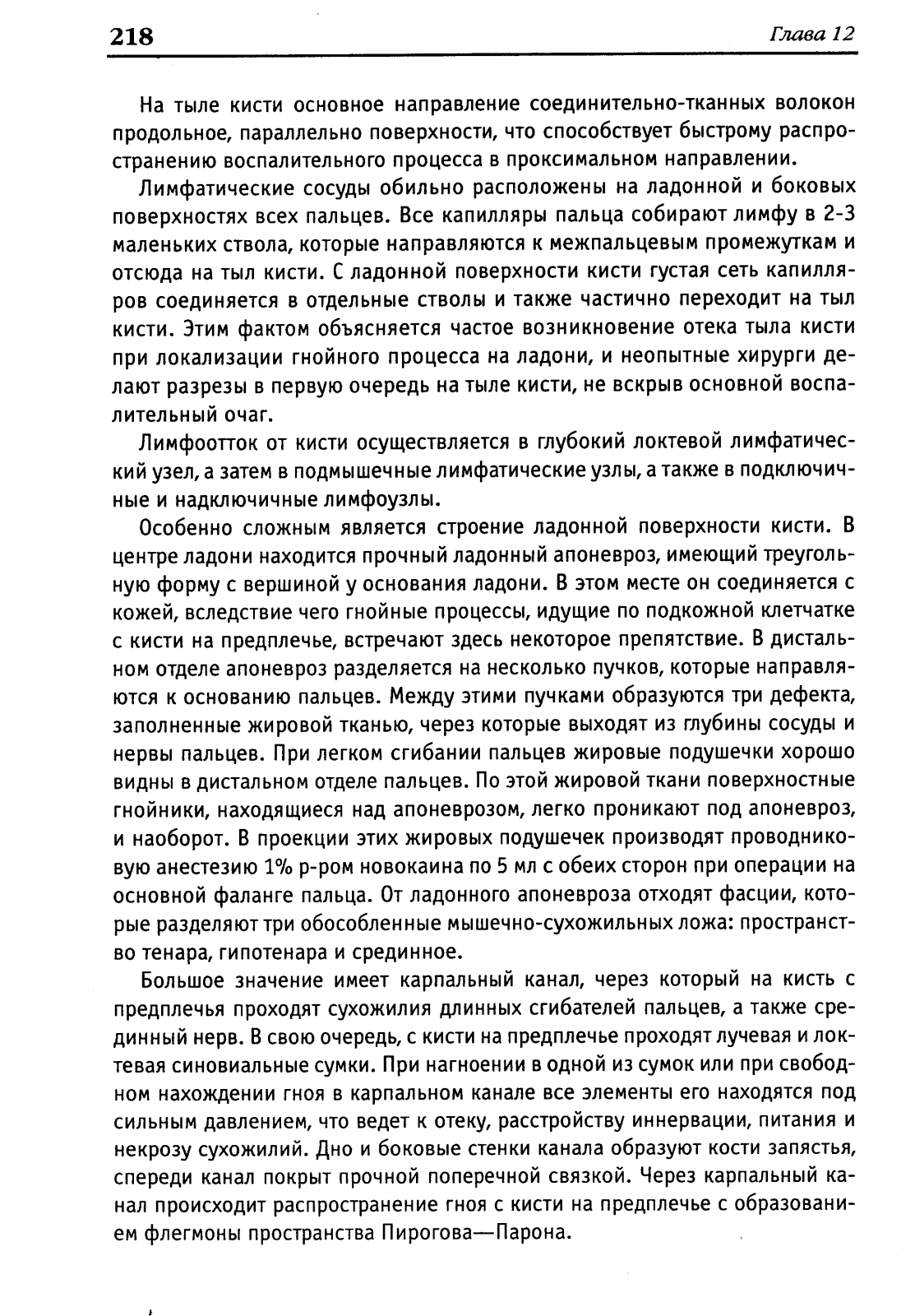 218

Глава 12

На тыле кисти основное направление соединительно-тканных волокон продольное, параллельно поверхности, что способствует быстрому распространению воспалительного процесса в проксимальном направлении.

Лимфатические сосуды обильно расположены на ладонной и боковых поверхностях всех пальцев. Все капилляры пальца собирают лимфу в 2-3 маленьких ствола, которые направляются к межпальцевым промежуткам и отсюда на тыл кисти. С ладонной поверхности кисти густая сеть капилляров соединяется в отдельные стволы и также частично переходит на тыл кисти. Этим фактом объясняется частое возникновение отека тыла кисти при локализации гнойного процесса на ладони, и неопытные хирурги делают разрезы в первую очередь на тыле кисти, не вскрыв основной воспалительный очаг.

Лимфоотток от кисти осуществляется в глубокий локтевой лимфатический узел, а затем в подмышечные лимфатические узлы, а также в подключичные и надключичные лимфоузлы.

Особенно сложным является строение ладонной поверхности кисти. В центре ладони находится прочный ладонный апоневроз, имеющий треугольную форму с вершиной у основания ладони. В этом месте он соединяется с кожей, вследствие чего гнойные процессы, идущие по подкожной клетчатке с кисти на предплечье, встречают здесь некоторое препятствие. В дистальном отделе апоневроз разделяется на несколько пучков, которые направляются к основанию пальцев. Между этими пучками образуются три дефекта, заполненные жировой тканью, через которые выходят из глубины сосуды и нервы пальцев. При легком сгибании пальцев жировые подушечки хорошо видны в дистальном отделе пальцев. По этой жировой ткани поверхностные гнойники, находящиеся над апоневрозом, легко проникают под апоневроз, и наоборот. В проекции этих жировых подушечек производят проводниковую анестезию 1% р-ром новокаина по 5 мл с обеих сторон при операции на основной фаланге пальца. От ладонного апоневроза отходят фасции, которые разделяют три обособленные мышечно-сухожильных ложа: пространство тенара, гипотенара и срединное.

Большое значение имеет карпальный канал, через который на кисть с предплечья проходят сухожилия длинных сгибателей пальцев, а также срединный нерв. В свою очередь, с кисти на предплечье проходят лучевая и локтевая синовиальные сумки. При нагноении в одной из сумок или при свободном нахождении гноя в карпальном канале все элементы его находятся под сильным давлением, что ведет к отеку, расстройству иннервации, питания и некрозу сухожилий. Дно и боковые стенки канала образуют кости запястья, спереди канал покрыт прочной поперечной связкой. Через карпальный канал происходит распространение гноя с кисти на предплечье с образованием флегмоны пространства Пирогова—Парона.